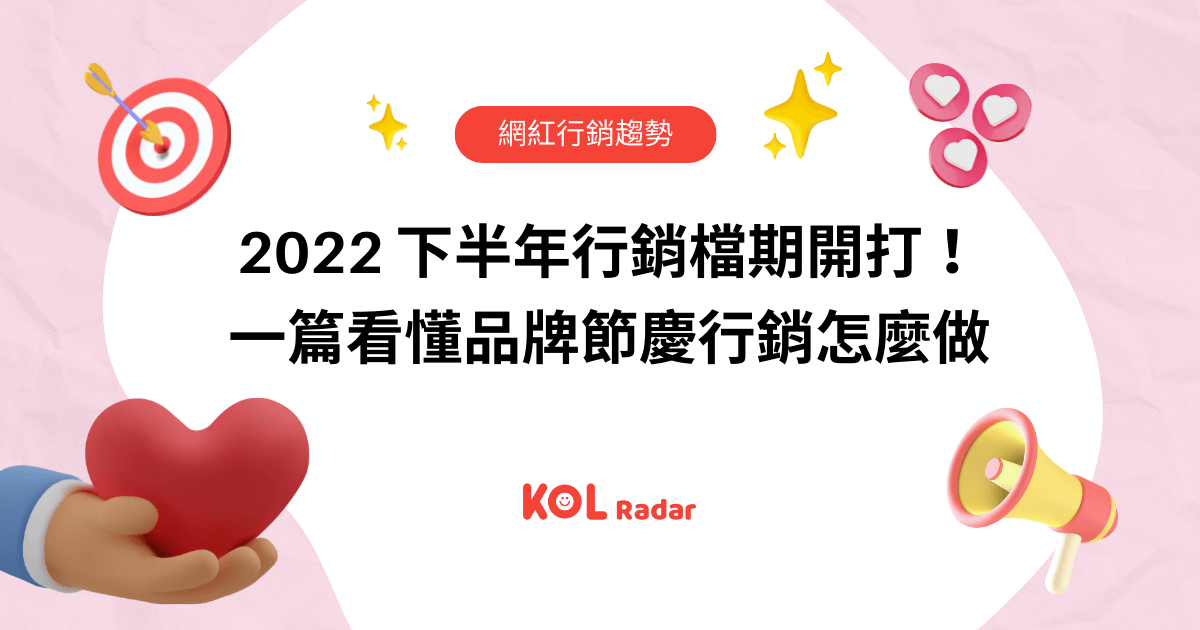 網紅行銷趨勢

2022 下半年行銷檔期開打！
一篇看懂品牌節慶行銷怎麼做

KOL Radar